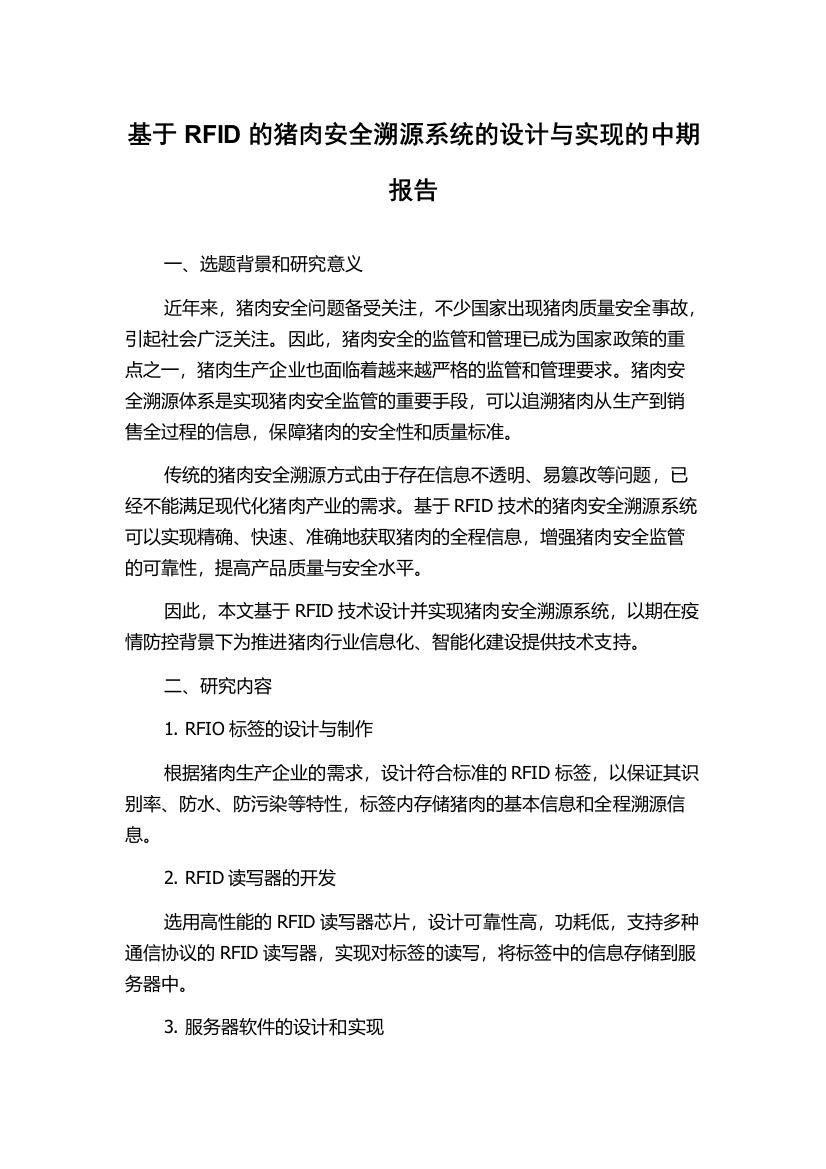 基于 RFID 的猪肉安全溯源系统的设计与实现的中期报告

一、选题背景和研究意义

近年来，猪肉安全问题备受关注，不少国家出现猪肉质量安全事故，引起社会广泛关注。因此，猪肉安全的监管和管理已成为国家政策的重点之一，猪肉生产企业也面临着越来越严格的监管和管理要求。猪肉安全溯源体系是实现猪肉安全监管的重要手段，可以追溯猪肉从生产到销售全过程的信息，保障猪肉的安全性和质量标准。

传统的猪肉安全溯源方式由于存在信息不透明、易篡改等问题，已经不能满足现代化猪肉产业的需求。基于 RFID 技术的猪肉安全溯源系统可以实现精确、快速、准确地获取猪肉的全程信息，增强猪肉安全监管的可靠性，提高产品质量与安全水平。

因此，本文基于 RFID 技术设计并实现猪肉安全溯源系统，以期在疫情防控背景下为推进猪肉行业信息化、智能化建设提供技术支持。

二、研究内容

1. RFIO 标签的设计与制作

根据猪肉生产企业的需求，设计符合标准的 RFID 标签，以保证其识别率、防水、防污染等特性，标签内存储猪肉的基本信息和全程溯源信息。

2. RFID 读写器的开发

选用高性能的 RFID 读写器芯片，设计可靠性高，功耗低，支持多种通信协议的 RFID 读写器，实现对标签的读写，将标签中的信息存储到服务器中。

3. 服务器软件的设计和实现